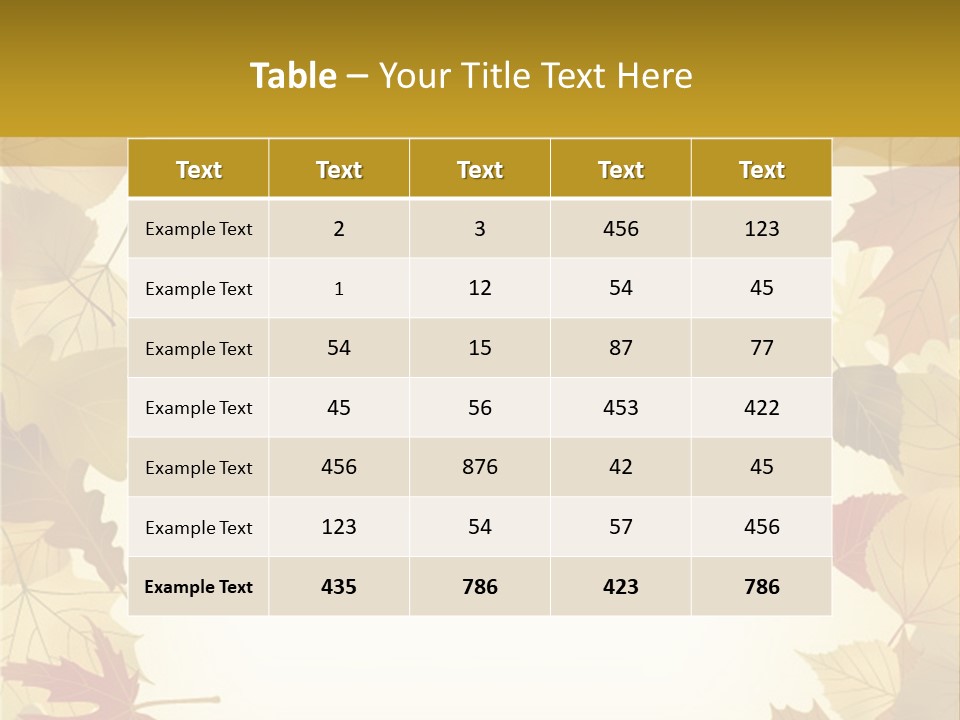 Table – Your Title Text Here

| Text | Text | Text | Text | Text |
|---|---|---|---|---|
| Example Text | 2 | 3 | 456 | 123 |
| Example Text | 1 | 12 | 54 | 45 |
| Example Text | 54 | 15 | 87 | 77 |
| Example Text | 45 | 56 | 453 | 422 |
| Example Text | 456 | 876 | 42 | 45 |
| Example Text | 123 | 54 | 57 | 456 |
| Example Text | 435 | 786 | 423 | 786 |